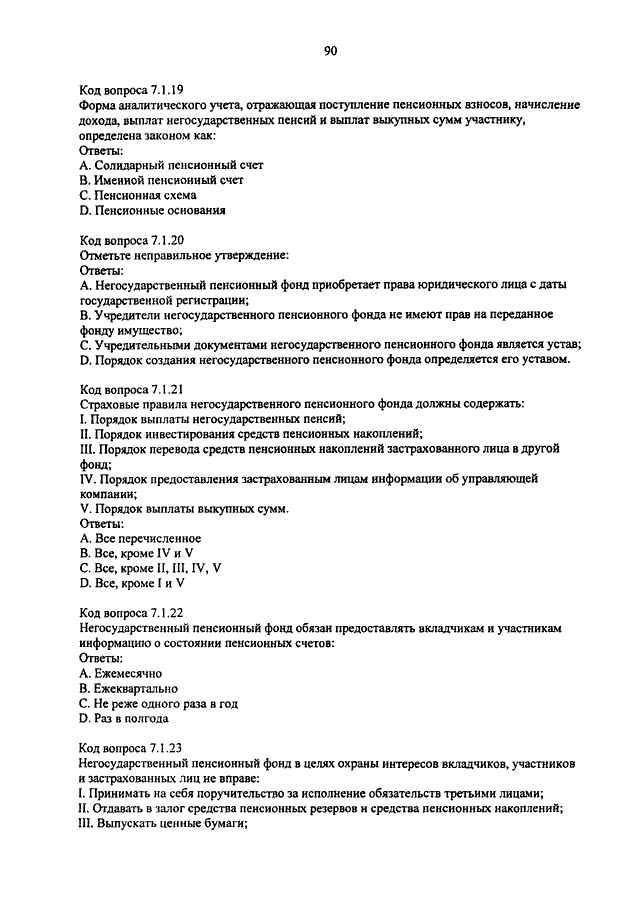 90

Код вопроса 7.1.19
Форма аналитического учета, отражающая поступление пенсионных взносов, начисление дохода, выплат негосударственных пенсий и выплат выкупных сумм участнику, определена законом как:
Ответы:
A. Солидарный пенсионный счет
B. Именной пенсионный счет
C. Пенсионная схема
D. Пенсионные основания

Код вопроса 7.1.20
Отметьте неправильное утверждение:
Ответы:
A. Негосударственный пенсионный фонд приобретает права юридического лица с даты государственной регистрации;
B. Учредители негосударственного пенсионного фонда не имеют прав на переданное фонду имущество;
C. Учредительными документами негосударственного пенсионного фонда является устав;
D. Порядок создания негосударственного пенсионного фонда определяется его уставом.

Код вопроса 7.1.21
Страховые правила негосударственного пенсионного фонда должны содержать:
I. Порядок выплаты негосударственных пенсий;
II. Порядок инвестирования средств пенсионных накоплений;
III. Порядок перевода средств пенсионных накоплений застрахованного лица в другой фонд;
IV. Порядок предоставления застрахованным лицам информации об управляющей компании;
V. Порядок выплаты выкупных сумм.
Ответы:
A. Все перечисленное
B. Все, кроме IV и V
C. Все, кроме II, III, IV, V
D. Все, кроме I и V

Код вопроса 7.1.22
Негосударственный пенсионный фонд обязан предоставлять вкладчикам и участникам информацию о состоянии пенсионных счетов:
Ответы:
A. Ежемесячно
B. Ежеквартально
C. Не реже одного раза в год
D. Раз в полгода

Код вопроса 7.1.23
Негосударственный пенсионный фонд в целях охраны интересов вкладчиков, участников и застрахованных лиц не вправе:
I. Принимать на себя поручительство за исполнение обязательств третьими лицами;
II. Отдавать в залог средства пенсионных резервов и средства пенсионных накоплений;
III. Выпускать ценные бумаги;